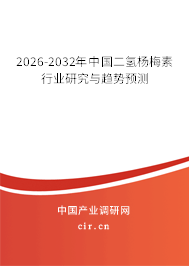 2026-2032年中国二氢杨梅素行业研究与趋势预测

中国产业调研网

cir.cn